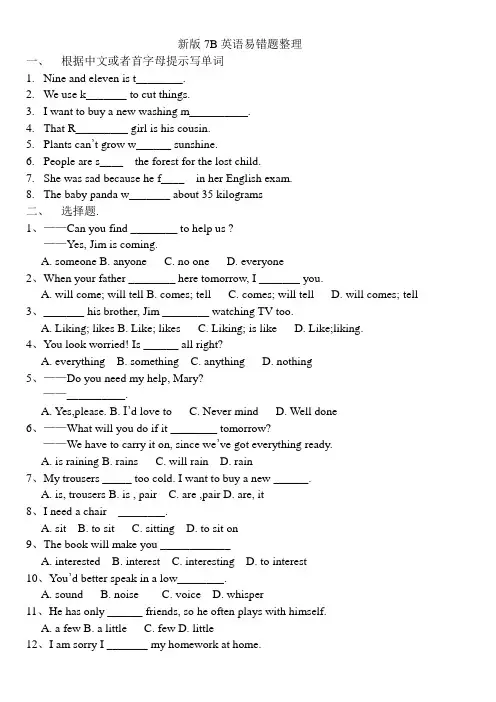 新版 7B 英语易错题整理

一、 根据中文或者首字母提示写单词

1. Nine and eleven is t________.
2. We use k_______ to cut things.
3. I want to buy a new washing m__________.
4. That R_________ girl is his cousin.
5. Plants can't grow w______ sunshine.
6. People are s____ the forest for the lost child.
7. She was sad because he f____ in her English exam.
8. The baby panda w_______ about 35 kilograms

二、 选择题.

1、——Can you find ________ to help us ?
——Yes, Jim is coming.
A. someone B. anyone C. no one D. everyone

2、When your father ________ here tomorrow, I _______ you.
A. will come; will tell B. comes; tell C. comes; will tell D. will comes; tell

3、_______ his brother, Jim ________ watching TV too.
A. Liking; likes B. Like; likes C. Liking; is like D. Like;liking.

4、You look worried! Is ______ all right?
A. everything B. something C. anything D. nothing

5、——Do you need my help, Mary?
——__________.
A. Yes,please. B. I'd love to C. Never mind D. Well done

6、——What will you do if it ________ tomorrow?
——We have to carry it on, since we've got everything ready.
A. is raining B. rains C. will rain D. rain

7、My trousers _____ too cold. I want to buy a new ______.
A. is, trousers B. is , pair C. are ,pair D. are, it

8、I need a chair ________.
A. sit B. to sit C. sitting D. to sit on

9、The book will make you ____________
A. interested B. interest C. interesting D. to interest

10、You'd better speak in a low________.
A. sound B. noise C. voice D. whisper

11、He has only ______ friends, so he often plays with himself.
A. a few B. a little C. few D. little

12、I am sorry I _______ my homework at home.